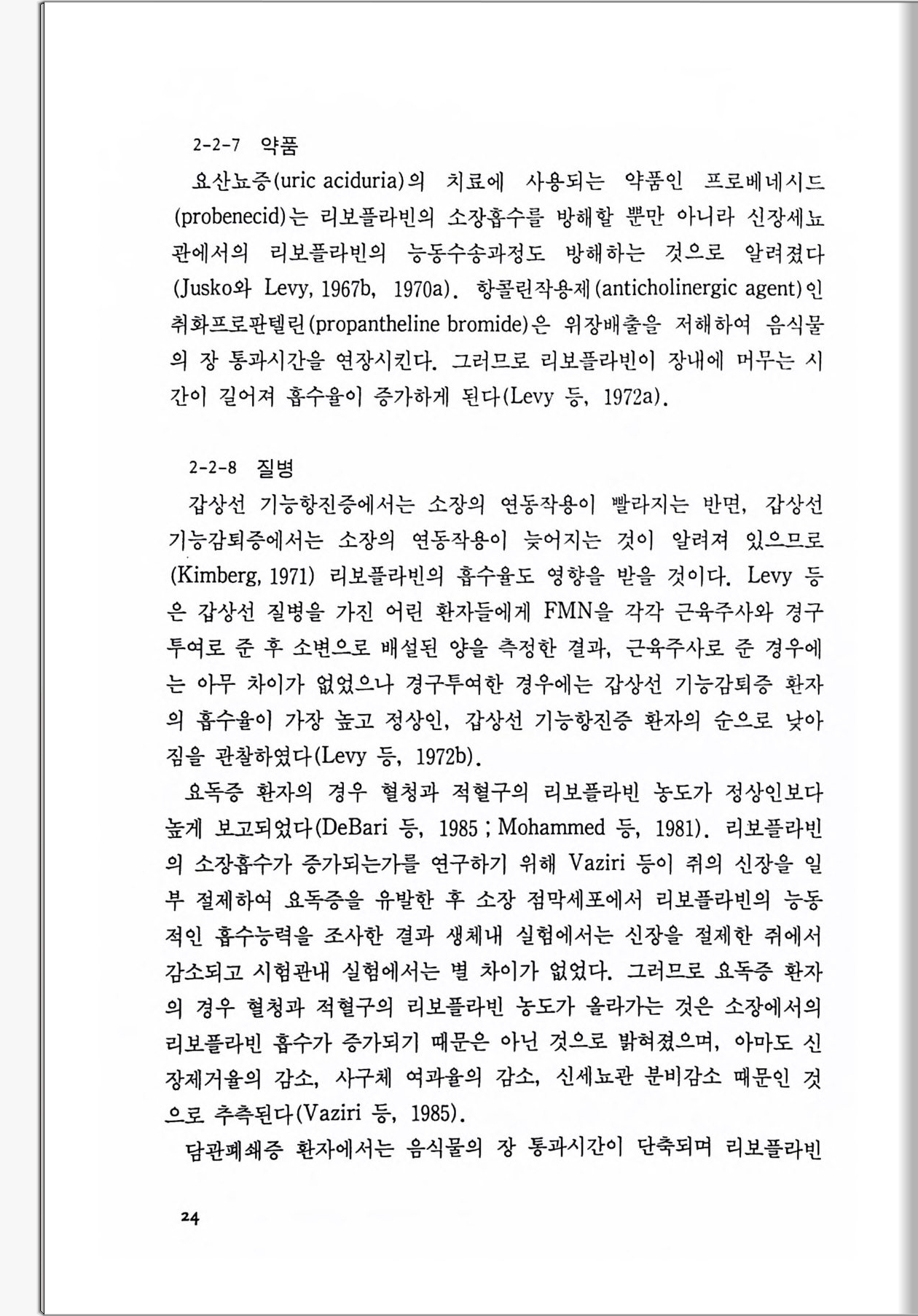 2-2-7 약품

요산뇨증(uric aciduria)의 치료에 사용되는 약품인 프로베네시드(probenecid)는 리보플라빈의 소장흡수를 방해할 뿐만 아니라 신장세뇨관에서의 리보플라빈의 능동수송과정도 방해하는 것으로 알려졌다(Jusko와 Levy, 1967b, 1970a). 항콜린작용제(anticholinergic agent)인 취화프로판텔린(propantheline bromide)은 위장배출을 저해하여 음식물의 장 통과시간을 연장시킨다. 그러므로 리보플라빈이 장내에 머무는 시간이 길어져 흡수율이 증가하게 된다(Levy 등, 1972a).

2-2-8 질병

갑상선 기능항진증에서는 소장의 연동작용이 빨라지는 반면, 갑상선 기능감퇴증에서는 소장의 연동작용이 늦어지는 것이 알려져 있으므로(Kimberg, 1971) 리보플라빈의 흡수율도 영향을 받을 것이다. Levy 등은 갑상선 질병을 가진 어린 환자들에게 FMN을 각각 근육주사와 경구투여로 준 후 소변으로 배설된 양을 측정한 결과, 근육주사로 준 경우에는 아무 차이가 없었으나 경구투여한 경우에는 갑상선 기능감퇴증 환자의 흡수율이 가장 높고 정상인, 갑상선 기능항진증 환자의 순으로 낮아짐을 관찰하였다(Levy 등, 1972b).

요독증 환자의 경우 혈청과 적혈구의 리보플라빈 농도가 정상인보다 높게 보고되었다(DeBari 등, 1985 ; Mohammed 등, 1981). 리보플라빈의 소장흡수가 증가되는가를 연구하기 위해 Vaziri 등이 쥐의 신장을 일부 절제하여 요독증을 유발한 후 소장 점막세포에서 리보플라빈의 능동적인 흡수능력을 조사한 결과 생체내 실험에서는 신장을 절제한 쥐에서 감소되고 시험관내 실험에서는 별 차이가 없었다. 그러므로 요독증 환자의 경우 혈청과 적혈구의 리보플라빈 농도가 올라가는 것은 소장에서의 리보플라빈 흡수가 증가되기 때문은 아닌 것으로 밝혀졌으며, 아마도 신장제거율의 감소, 사구체 여과율의 감소, 신세뇨관 분비감소 때문인 것으로 추측된다(Vaziri 등, 1985).

담관폐쇄증 환자에서는 음식물의 장 통과시간이 단축되며 리보플라빈

24